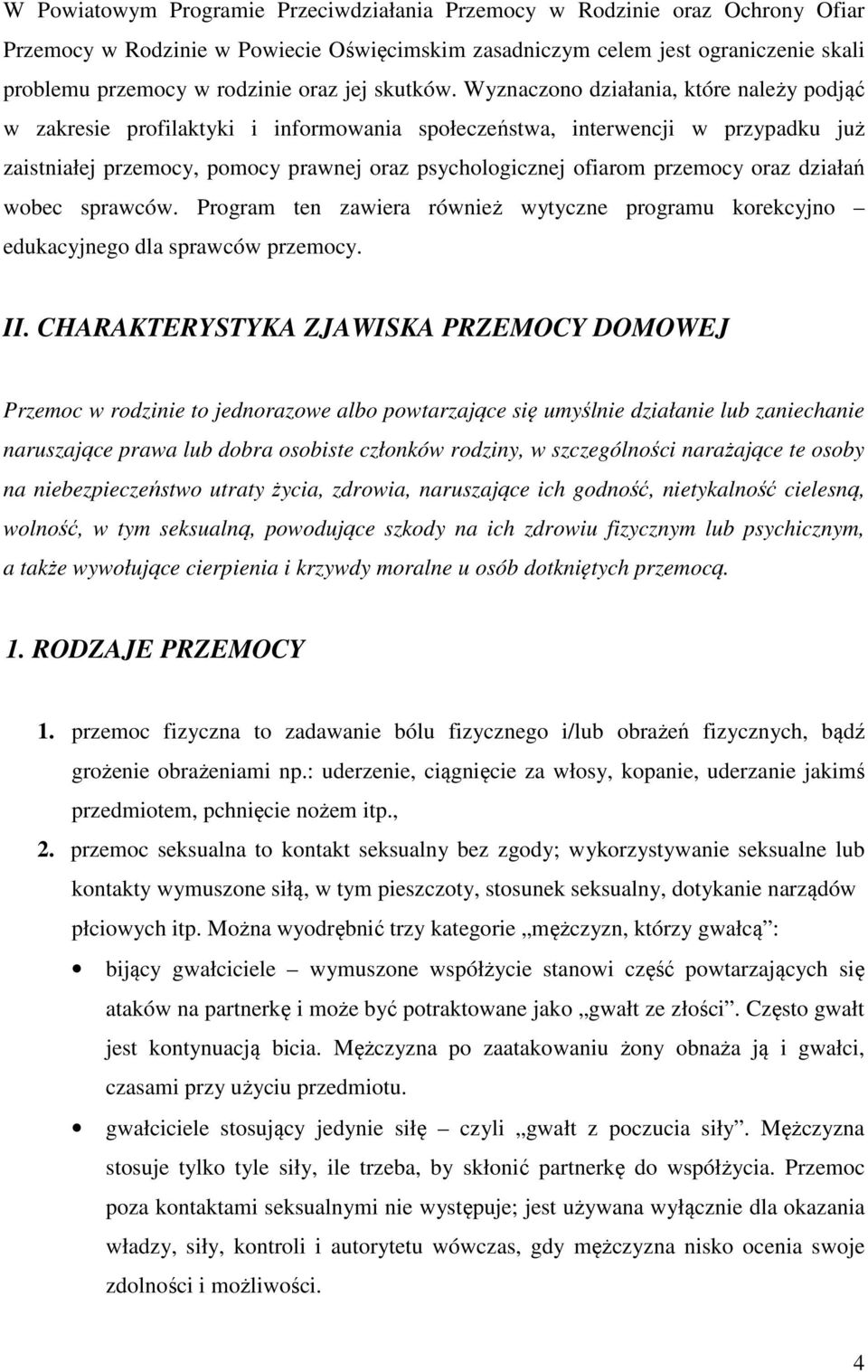 W Powiatowym Programie Przeciwdziałania Przemocy w Rodzinie oraz Ochrony Ofiar Przemocy w Rodzinie w Powiecie Oświęcimskim zasadniczym celem jest ograniczenie skali problemu przemocy w rodzinie oraz jej skutków. Wyznaczono działania, które należy podjąć w zakresie profilaktyki i informowania społeczeństwa, interwencji w przypadku już zaistniałej przemocy, pomocy prawnej oraz psychologicznej ofiarom przemocy oraz działań wobec sprawców. Program ten zawiera również wytyczne programu korekcyjno – edukacyjnego dla sprawców przemocy.

II. CHARAKTERYSTYKA ZJAWISKA PRZEMOCY DOMOWEJ

Przemoc w rodzinie to jednorazowe albo powtarzające się umyślnie działanie lub zaniechanie naruszające prawa lub dobra osobiste członków rodziny, w szczególności narażające te osoby na niebezpieczeństwo utraty życia, zdrowia, naruszające ich godność, nietykalność cielesną, wolność, w tym seksualną, powodujące szkody na ich zdrowiu fizycznym lub psychicznym, a także wywołujące cierpienia i krzywdy moralne u osób dotkniętych przemocą.

1. RODZAJE PRZEMOCY

1. przemoc fizyczna to zadawanie bólu fizycznego i/lub obrażeń fizycznych, bądź grożenie obrażeniami np.: uderzenie, ciągnięcie za włosy, kopanie, uderzanie jakimś przedmiotem, pchnięcie nożem itp.,

2. przemoc seksualna to kontakt seksualny bez zgody; wykorzystywanie seksualne lub kontakty wymuszone siłą, w tym pieszczoty, stosunek seksualny, dotykanie narządów płciowych itp. Można wyodrębnić trzy kategorie „mężczyzn, którzy gwałcą”:

• bijący gwałciciele – wymuszone współżycie stanowi część powtarzających się ataków na partnerkę i może być potraktowane jako „gwałt ze złości”. Często gwałt jest kontynuacją bicia. Mężczyzna po zaatakowaniu żony obnaża ją i gwałci, czasami przy użyciu przedmiotu.

• gwałciciele stosujący jedynie siłę – czyli „gwałt z poczucia siły”. Mężczyzna stosuje tylko tyle siły, ile trzeba, by skłonić partnerkę do współżycia. Przemoc poza kontaktami seksualnymi nie występuje; jest używana wyłącznie dla okazania władzy, siły, kontroli i autorytetu wówczas, gdy mężczyzna nisko ocenia swoje zdolności i możliwości.

4